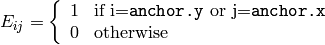 $E_{ij} = \begin{cases} 1 & \text{if i=}\texttt{anchor.y}\text{ or j=}\texttt{anchor.x} \\ 0 & \text{otherwise} \end{cases}$